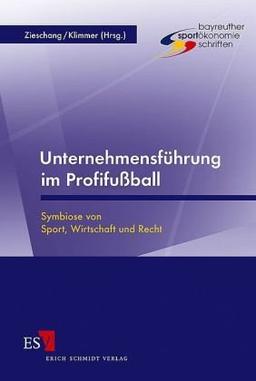 Zieschang / Klimmer (Hrsg.)

bayreuther sportökonomie schriften

Unternehmensführung im Profifußball

Symbiose von Sport, Wirtschaft und Recht

ESV

ERICH SCHMIDT VERLAG